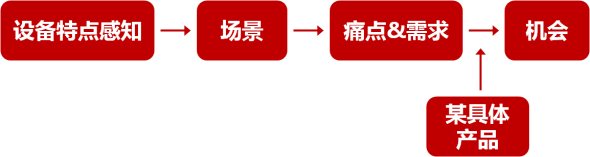 设备特点感知

场景

痛点&需求

机会

某具体产品